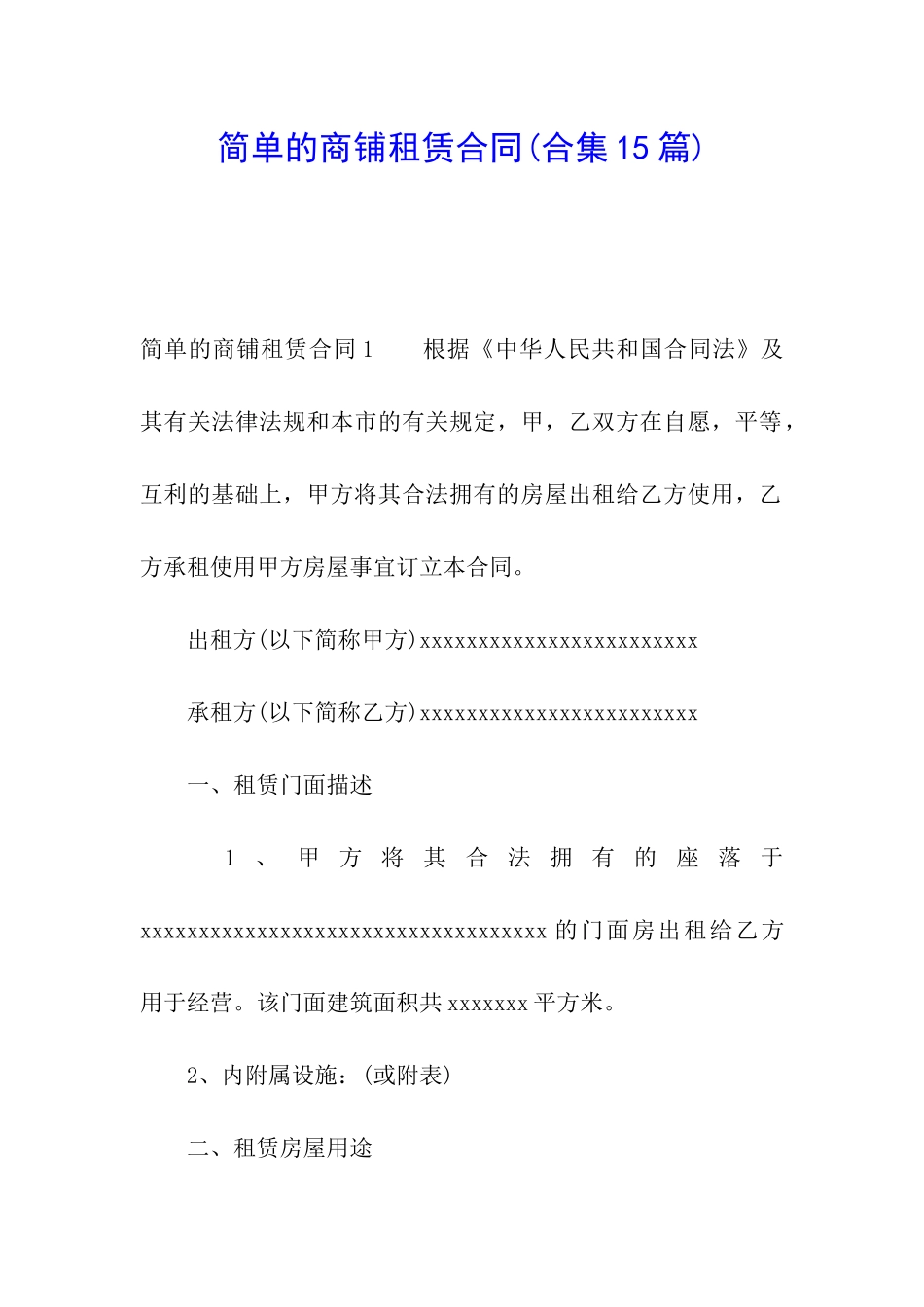 简单的商铺租赁合同(合集15篇)

简单的商铺租赁合同1　　根据《中华人民共和国合同法》及其有关法律法规和本市的有关规定，甲，乙双方在自愿，平等，互利的基础上，甲方将其合法拥有的房屋出租给乙方使用，乙方承租使用甲方房屋事宜订立本合同。

出租方(以下简称甲方)xxxxxxxxxxxxxxxxxxxxxxxxx

承租方(以下简称乙方)xxxxxxxxxxxxxxxxxxxxxxxxx

一、租赁门面描述

1、甲方将其合法拥有的座落于xxxxxxxxxxxxxxxxxxxxxxxxxxxxxxxxxxxx的门面房出租给乙方用于经营。该门面建筑面积共xxxxxxx平方米。

2、内附属设施：(或附表)

二、租赁房屋用途